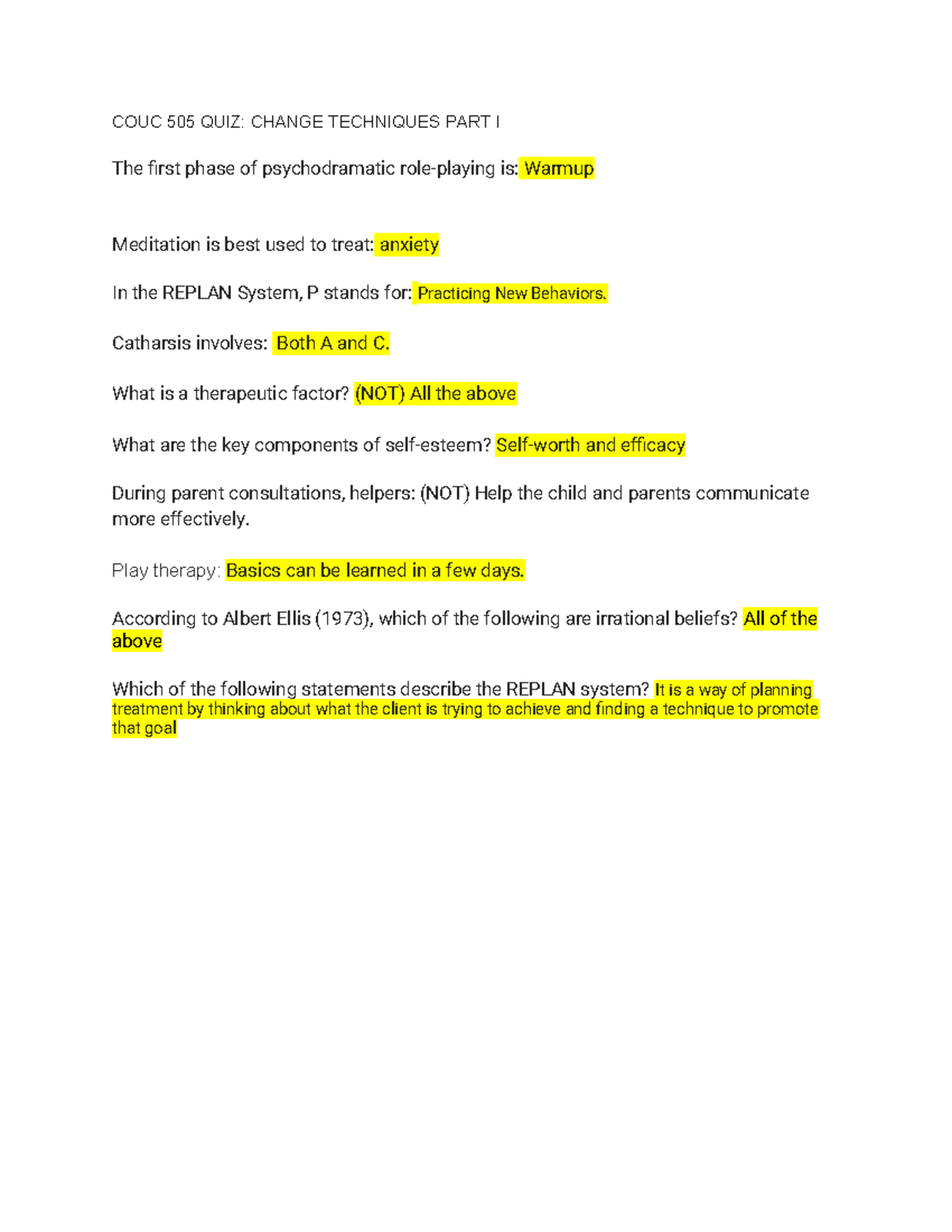 COUC 505 QUIZ: CHANGE TECHNIQUES PART I

The first phase of psychodramatic role-playing is: Warmup

Meditation is best used to treat: anxiety

In the REPLAN System, P stands for: Practicing New Behaviors.

Catharsis involves: Both A and C.

What is a therapeutic factor? (NOT) All the above

What are the key components of self-esteem? Self-worth and efficacy

During parent consultations, helpers: (NOT) Help the child and parents communicate more effectively.

Play therapy: Basics can be learned in a few days.

According to Albert Ellis (1973), which of the following are irrational beliefs? All of the above

Which of the following statements describe the REPLAN system? It is a way of planning treatment by thinking about what the client is trying to achieve and finding a technique to promote that goal